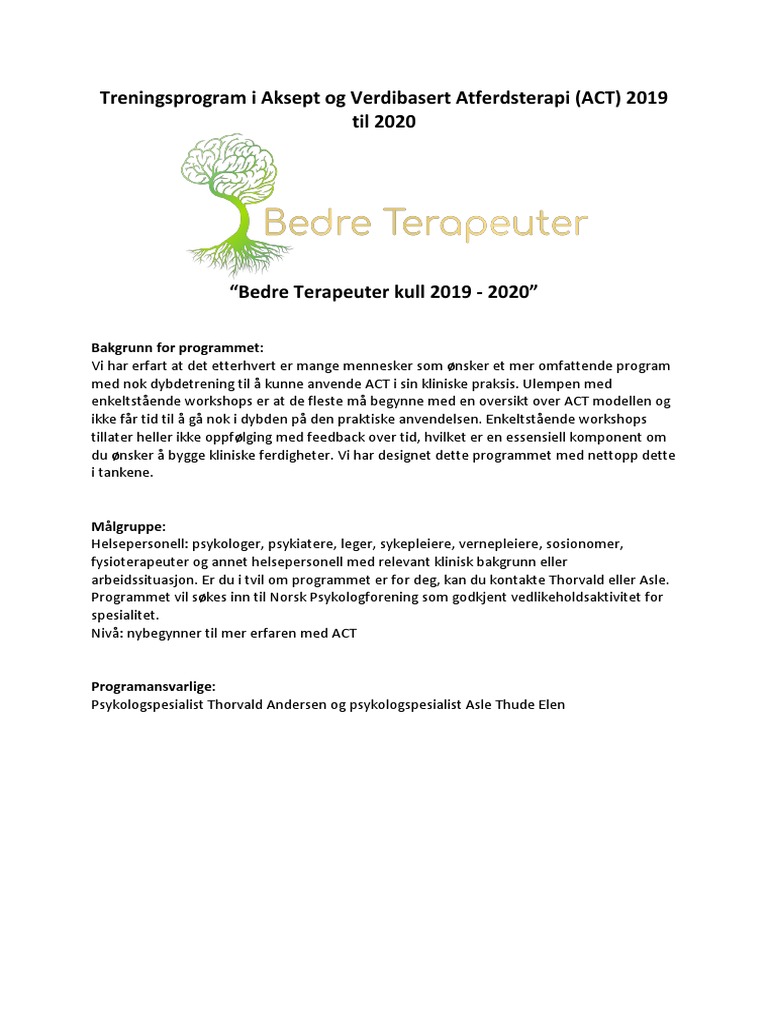 Treningsprogram i Aksept og Verdibasert Atferdsterapi (ACT) 2019 til 2020

Bedre Terapeuter

“Bedre Terapeuter kull 2019 - 2020”

Bakgrunn for programmet:
Vi har erfart at det etterhvert er mange mennesker som ønsker et mer omfattende program med nok dybdetrening til å kunne anvende ACT i sin kliniske praksis. Ulempen med enkeltstående workshops er at de fleste må begynne med en oversikt over ACT modellen og ikke får tid til å gå nok i dybden på den praktiske anvendelsen. Enkeltstående workshops tillater heller ikke oppfølging med feedback over tid, hvilket er en essensiell komponent om du ønsker å bygge kliniske ferdigheter. Vi har designet dette programmet med nettopp dette i tankene.

Målgruppe:
Helsepersonell: psykologer, psykiatere, leger, sykepleiere, vernepleiere, sosionomer, fysioterapeuter og annet helsepersonell med relevant klinisk bakgrunn eller arbeidssituasjon. Er du i tvil om programmet er for deg, kan du kontakte Thorvald eller Asle. Programmet vil søkes inn til Norsk Psykologforening som godkjent vedlikeholdsaktivitet for spesialitet.
Nivå: nybegynner til mer erfaren med ACT

Programansvarlige:
Psykologspesialist Thorvald Andersen og psykologspesialist Asle Thude Elen